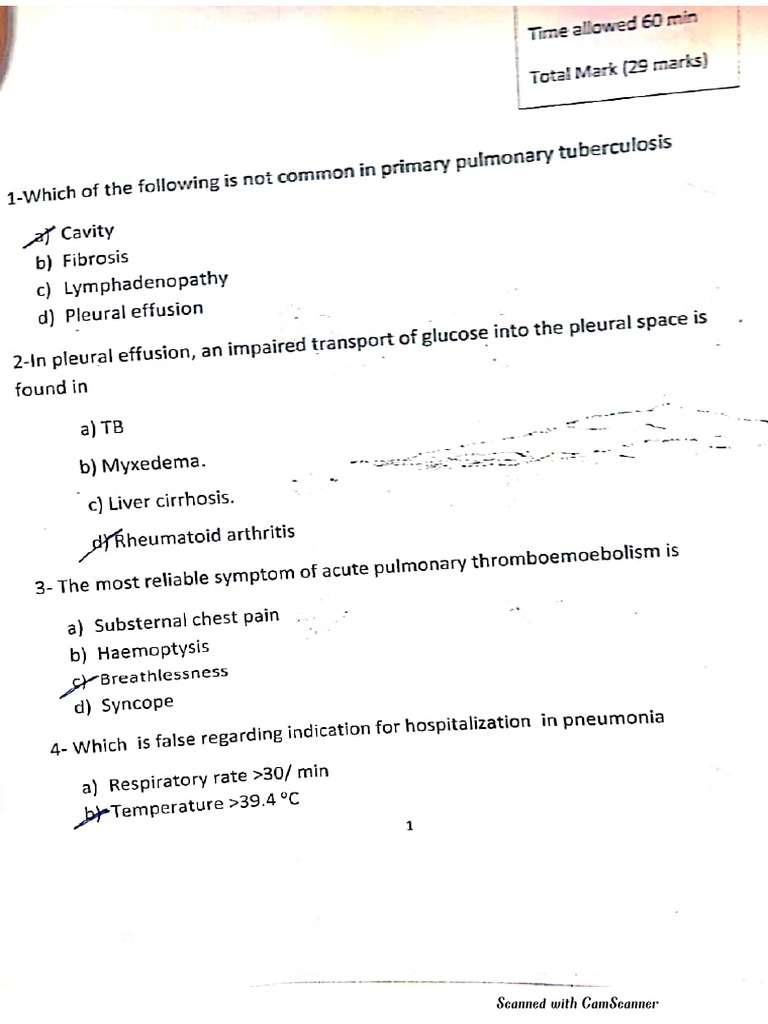 Time allowed 60 min

Total Mark (29 marks)

1-Which of the following is not common in primary pulmonary tuberculosis

a) Cavity
b) Fibrosis
c) Lymphadenopathy
d) Pleural effusion

2-In pleural effusion, an impaired transport of glucose into the pleural space is found in

a) TB
b) Myxedema.
c) Liver cirrhosis.
d) Rheumatoid arthritis

3- The most reliable symptom of acute pulmonary thromboemoebolism is

a) Substernal chest pain
b) Haemoptysis
c) Breathlessness
d) Syncope

4- Which is false regarding indication for hospitalization in pneumonia

a) Respiratory rate >30/ min
b) Temperature >39.4 °C

1

Scanned with CamScanner